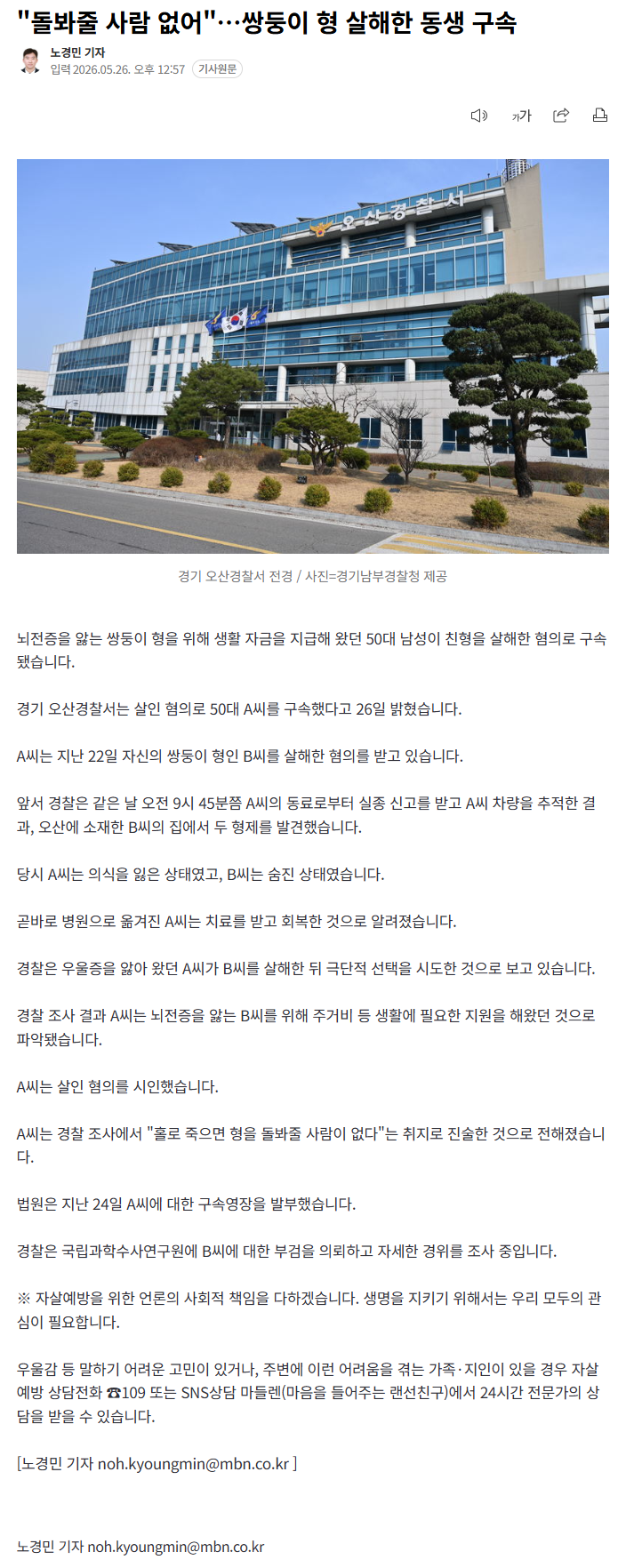 "돌봐줄 사람 없어"…쌍둥이 형 살해한 동생 구속

노경민 기자
입력 2026.05.26. 오후 12:57 기사원문

가가

오산경찰서

경기 오산경찰서 전경 / 사진=경기남부경찰청 제공

뇌전증을 앓는 쌍둥이 형을 위해 생활 자금을 지급해 왔던 50대 남성이 친형을 살해한 혐의로 구속됐습니다.

경기 오산경찰서는 살인 혐의로 50대 A씨를 구속했다고 26일 밝혔습니다.

A씨는 지난 22일 자신의 쌍둥이 형인 B씨를 살해한 혐의를 받고 있습니다.

앞서 경찰은 같은 날 오전 9시 45분쯤 A씨의 동료로부터 실종 신고를 받고 A씨 차량을 추적한 결과, 오산에 소재한 B씨의 집에서 두 형제를 발견했습니다.

당시 A씨는 의식을 잃은 상태였고, B씨는 숨진 상태였습니다.

곧바로 병원으로 옮겨진 A씨는 치료를 받고 회복한 것으로 알려졌습니다.

경찰은 우울증을 앓아 왔던 A씨가 B씨를 살해한 뒤 극단적 선택을 시도한 것으로 보고 있습니다.

경찰 조사 결과 A씨는 뇌전증을 앓는 B씨를 위해 주거비 등 생활에 필요한 지원을 해왔던 것으로 파악됐습니다.

A씨는 살인 혐의를 시인했습니다.

A씨는 경찰 조사에서 "홀로 죽으면 형을 돌봐줄 사람이 없다"는 취지로 진술한 것으로 전해졌습니다.

법원은 지난 24일 A씨에 대한 구속영장을 발부했습니다.

경찰은 국립과학수사연구원에 B씨에 대한 부검을 의뢰하고 자세한 경위를 조사 중입니다.

※ 자살예방을 위한 언론의 사회적 책임을 다하겠습니다. 생명을 지키기 위해서는 우리 모두의 관심이 필요합니다.

우울감 등 말하기 어려운 고민이 있거나, 주변에 이런 어려움을 겪는 가족·지인이 있을 경우 자살예방 상담전화 ☎109 또는 SNS상담 마들렌(마음을 들어주는 랜선친구)에서 24시간 전문가의 상담을 받을 수 있습니다.

[노경민 기자 noh.kyoungmin@mbn.co.kr ]

노경민 기자 noh.kyoungmin@mbn.co.kr